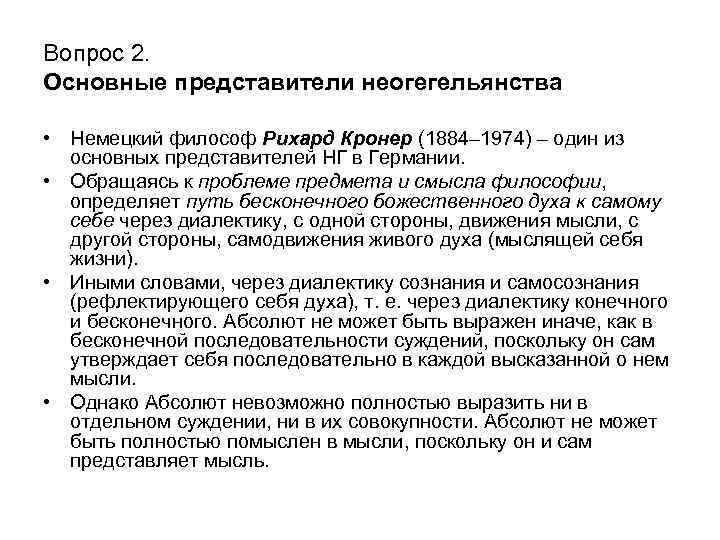 Вопрос 2.
Основные представители неогегельянства

• Немецкий философ Рихард Кронер (1884–1974) – один из основных представителей НГ в Германии.
• Обращаясь к проблеме предмета и смысла философии, определяет путь бесконечного божественного духа к самому себе через диалектику, с одной стороны, движения мысли, с другой стороны, самодвижения живого духа (мыслящей себя жизни).
• Иными словами, через диалектику сознания и самосознания (рефлектирующего себя духа), т. е. через диалектику конечного и бесконечного. Абсолют не может быть выражен иначе, как в бесконечной последовательности суждений, поскольку он сам утверждает себя последовательно в каждой высказанной о нем мысли.
• Однако Абсолют невозможно полностью выразить ни в отдельном суждении, ни в их совокупности. Абсолют не может быть полностью помыслен в мысли, поскольку он и сам представляет мысль.